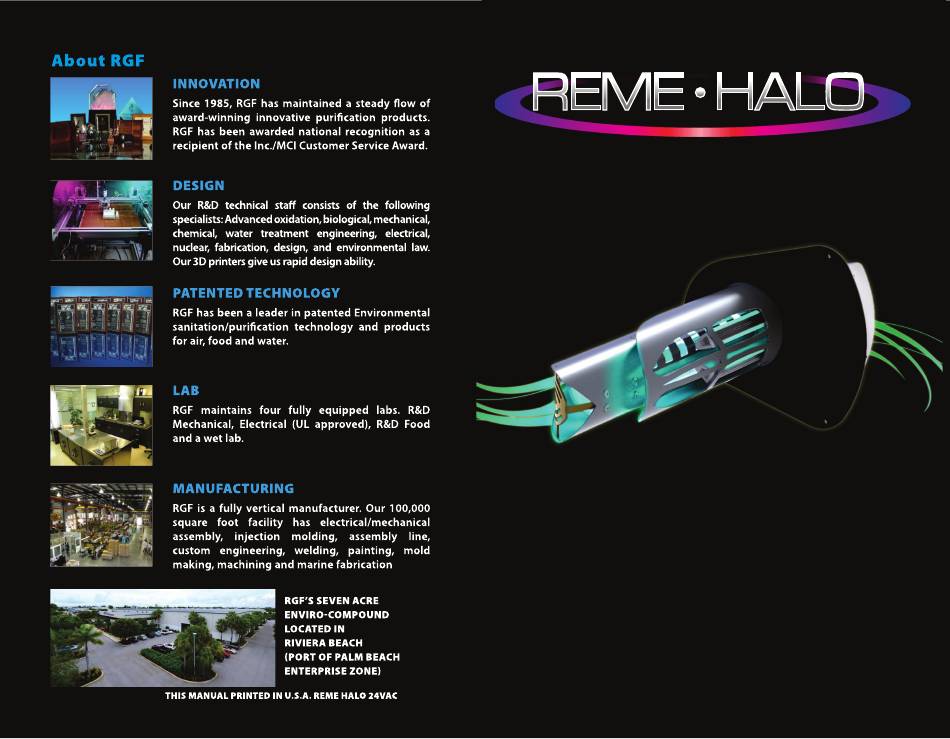 About RGF

INNOVATION

Since 1985, RGF has maintained a steady flow of award-winning innovative purification products. RGF has been awarded national recognition as a recipient of the Inc./MCI Customer Service Award.

DESIGN

Our R&D technical staff consists of the following specialists: Advanced oxidation, biological, mechanical, chemical, water treatment engineering, electrical, nuclear, fabrication, design, and environmental law. Our 3D printers give us rapid design ability.

PATENTED TECHNOLOGY

RGF has been a leader in patented Environmental sanitation/purification technology and products for air, food and water.

LAB

RGF maintains four fully equipped labs. R&D Mechanical, Electrical (UL approved), R&D Food and a wet lab.

MANUFACTURING

RGF is a fully vertical manufacturer. Our 100,000 square foot facility has electrical/mechanical assembly, injection molding, assembly line, custom engineering, welding, painting, mold making, machining and marine fabrication

RGF'S SEVEN ACRE ENVIRO-COMPOUND LOCATED IN RIVIERA BEACH (PORT OF PALM BEACH ENTERPRISE ZONE)

THIS MANUAL PRINTED IN U.S.A. REME HALO 24VAC

REME • HALO